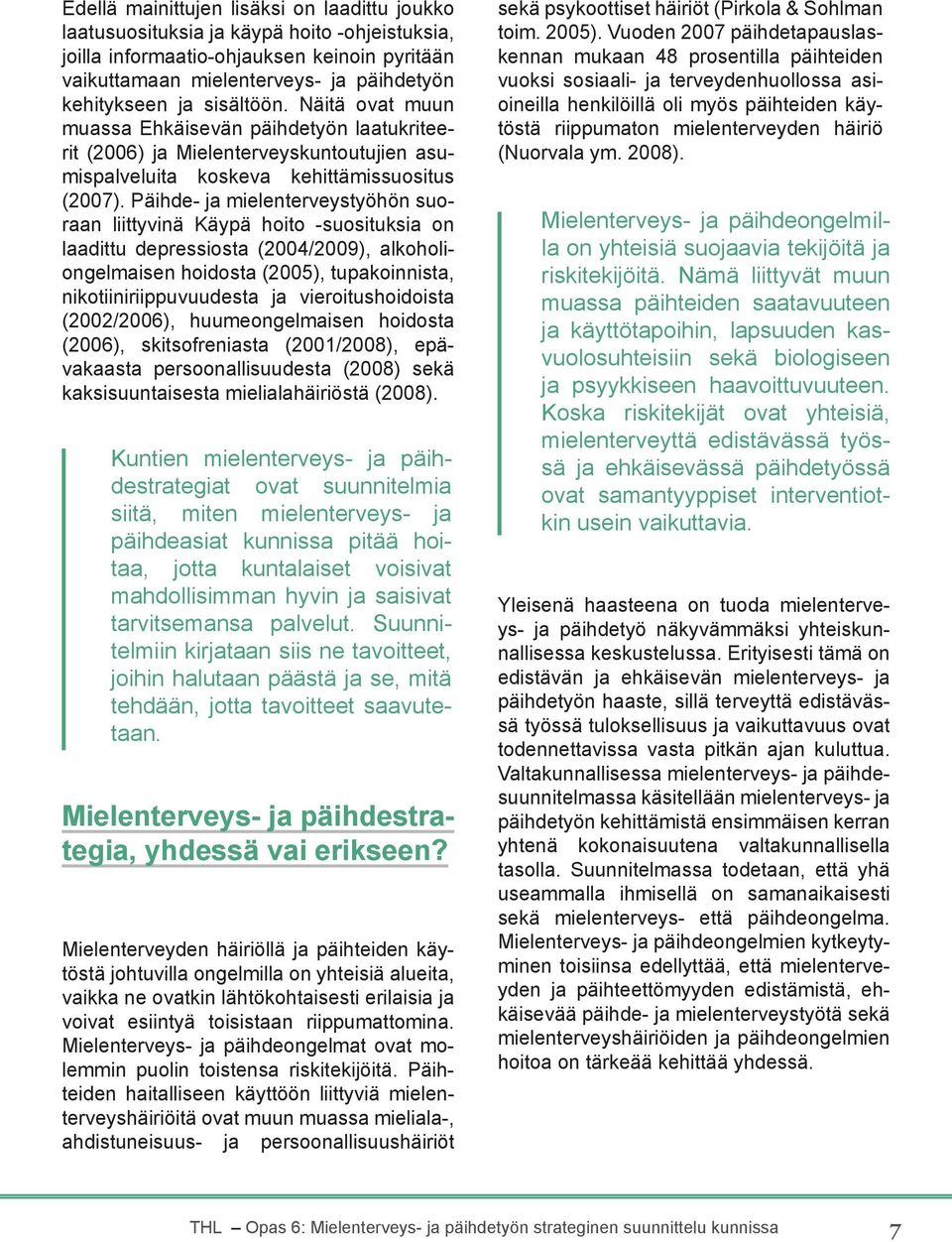 Edellä mainittujen lisäksi on laadittu joukko laatusuosituksia ja käypä hoito -ohjeistuksia, joilla informaatio-ohjauksen keinoin pyritään vaikuttamaan mielenterveys- ja päihdetyön kehitykseen ja sisältöön. Näitä ovat muun muassa Ehkäisevän päihdetyön laatukriteerit (2006) ja Mielenterveyskuntoutujien asumispalveluita koskeva kehittämissuositus (2007). Päihde- ja mielenterveystyöhön suoraan liittyvinä Käypä hoito -suosituksia on laadittu depressiosta (2004/2009), alkoholiongelmaisen hoidosta (2005), tupakoinnista, nikotiiniriippuvuudesta ja vieroitushoidoista (2002/2006), huumeongelmaisen hoidosta (2006), skitsofreniasta (2001/2008), epävakaasta persoonallisuudesta (2008) sekä kaksisuuntaisesta mielialahäiriöstä (2008).

Kuntien mielenterveys- ja päihdestrategiat ovat suunnitelmia siitä, miten mielenterveys- ja päihdeasiat kunnissa pitää hoitaa, jotta kuntalaiset voisivat mahdollisimman hyvin ja saisivat tarvitsemansa palvelut. Suunnitelmiin kirjataan siis ne tavoitteet, joihin halutaan päästä ja se, mitä tehdään, jotta tavoitteet saavutetaan.

Mielenterveys- ja päihdestrategia, yhdessä vai erikseen?

Mielenterveyden häiriöllä ja päihteiden käytöstä johtuvilla ongelmilla on yhteisiä alueita, vaikka ne ovatkin lähtökohtaisesti erilaisia ja voivat esiintyä toisistaan riippumattomina. Mielenterveys- ja päihdeongelmat ovat molemmin puolin toistensa riskitekijöitä. Päihteiden haitalliseen käyttöön liittyviä mielenterveyshäiriöitä ovat muun muassa mieliala-, ahdistuneisuus- ja persoonallisuushäiriöt sekä psykoottiset häiriöt (Pirkola & Sohlman toim. 2005). Vuoden 2007 päihdetapauslaskennan mukaan 48 prosentilla päihteiden vuoksi sosiaali- ja terveydenhuollossa asioineilla henkilöillä oli myös päihteiden käytöstä riippumaton mielenterveyden häiriö (Nuorvala ym. 2008).

Mielenterveys- ja päihdeongelmilla on yhteisiä suojaavia tekijöitä ja riskitekijöitä. Nämä liittyvät muun muassa päihteiden saatavuuteen ja käyttötapoihin, lapsuuden kasvuolosuhteisiin sekä biologiseen ja psyykkiseen haavoittuvuuteen. Koska riskitekijät ovat yhteisiä, mielenterveyttä edistävässä työssä ja ehkäisevässä päihdetyössä ovat samantyyppiset interventiotkin usein vaikuttavia.

Yleisenä haasteena on tuoda mielenterveys- ja päihdetyö näkyvämmäksi yhteiskunnallisessa keskustelussa. Erityisesti tämä on edistävän ja ehkäisevän mielenterveys- ja päihdetyön haaste, sillä terveyttä edistävässä työssä tuloksellisuus ja vaikuttavuus ovat todennettavissa vasta pitkän ajan kuluttua. Valtakunnallisessa mielenterveys- ja päihdesuunnitelmassa käsitellään mielenterveys- ja päihdetyön kehittämistä ensimmäisen kerran yhtenä kokonaisuutena valtakunnallisella tasolla. Suunnitelmassa todetaan, että yhä useammalla ihmisellä on samanaikaisesti sekä mielenterveys- että päihdeongelma. Mielenterveys- ja päihdeongelmien kytkeytyminen toisiinsa edellyttää, että mielenterveyden ja päihteettömyyden edistämistä, ehkäisevää päihde- ja mielenterveystyötä sekä mielenterveyshäiriöiden ja päihdeongelmien hoitoa on tärkeää kehittää yhdessä.

THL – Opas 6: Mielenterveys- ja päihdetyön strateginen suunnittelu kunnissa 7